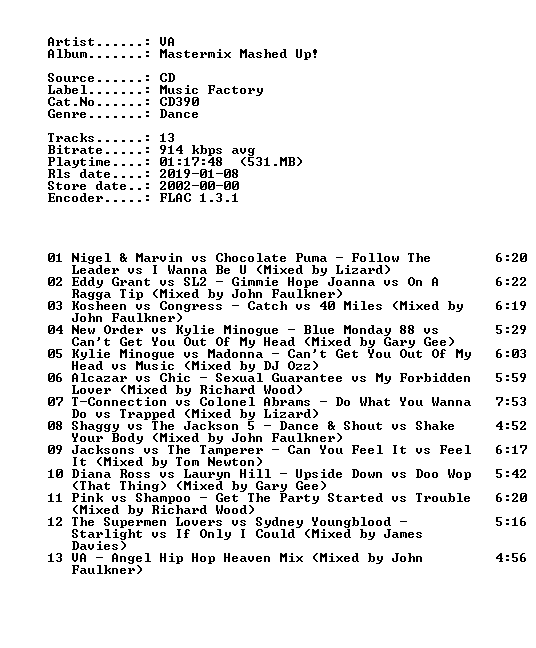 Artist......: VA
Album.......: Mastermix Mashed Up!

Source......: CD
Label.......: Music Factory
Cat.No......: CD390
Genre.......: Dance

Tracks......: 13
Bitrate.....: 914 kbps avg
Playtime....: 01:17:48 (531.MB)
Rls date....: 2019-01-08
Store date..: 2002-00-00
Encoder.....: FLAC 1.3.1

01 Nigel & Marvin vs Chocolate Puma - Follow The Leader vs I Wanna Be U (Mixed by Lizard) 6:20
02 Eddy Grant vs SL2 - Gimmie Hope Joanna vs On A Ragga Tip (Mixed by John Faulkner) 6:22
03 Kosheen vs Congress - Catch vs 40 Miles (Mixed by John Faulkner) 6:19
04 New Order vs Kylie Minogue - Blue Monday 88 vs Can't Get You Out Of My Head (Mixed by Gary Gee) 5:29
05 Kylie Minogue vs Madonna - Can't Get You Out Of My Head vs Music (Mixed by DJ Ozz) 6:03
06 Alcazar vs Chic - Sexual Guarantee vs My Forbidden Lover (Mixed by Richard Wood) 5:59
07 T-Connection vs Colonel Abrams - Do What You Wanna Do vs Trapped (Mixed by Lizard) 7:53
08 Shaggy vs The Jackson 5 - Dance & Shout vs Shake Your Body (Mixed by John Faulkner) 4:52
09 Jacksons vs The Tamperer - Can You Feel It vs Feel It (Mixed by Tom Newton) 6:17
10 Diana Ross vs Lauryn Hill - Upside Down vs Doo Wop (That Thing) (Mixed by Gary Gee) 5:42
11 Pink vs Shampoo - Get The Party Started vs Trouble (Mixed by Richard Wood) 6:20
12 The Supermen Lovers vs Sydney Youngblood - Starlight vs If Only I Could (Mixed by James Davies) 5:16
13 VA - Angel Hip Hop Heaven Mix (Mixed by John Faulkner) 4:56